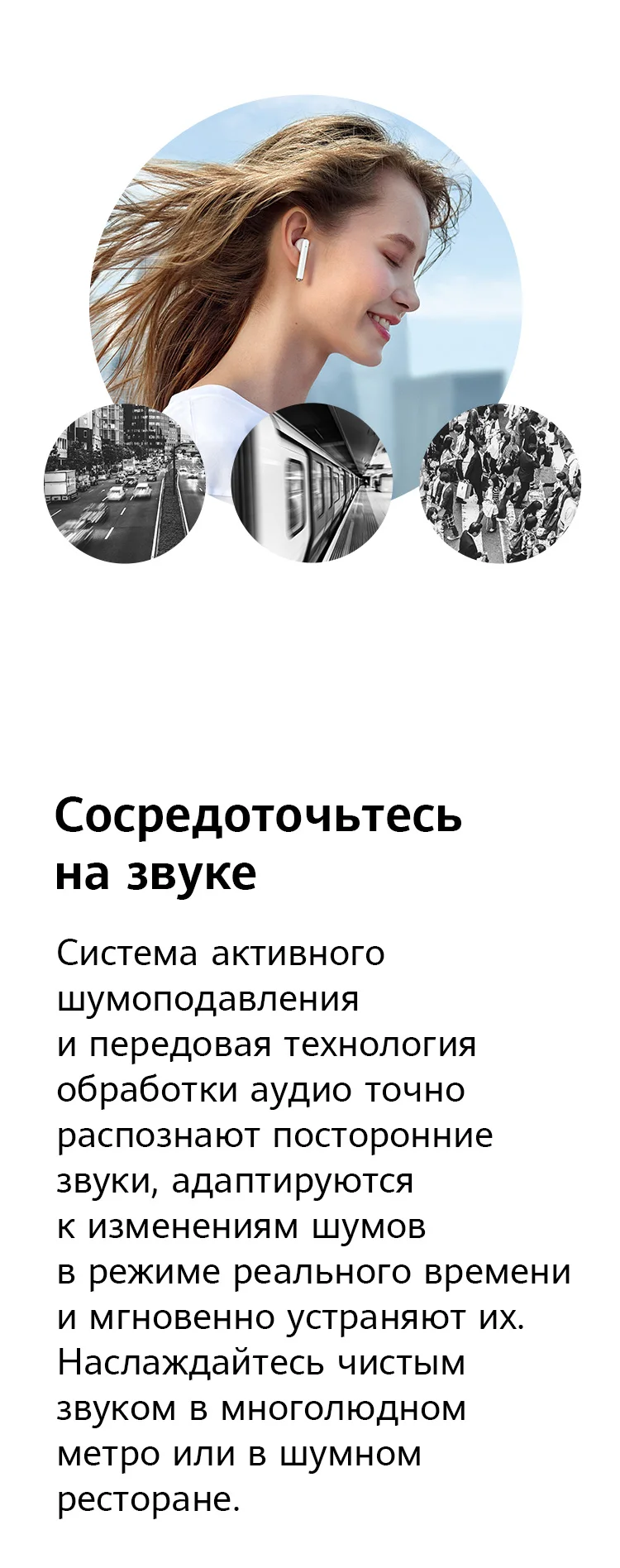 Сосредоточьтесь
на звуке

Система активного шумоподавления и передовая технология обработки аудио точно распознают посторонние звуки, адаптируются к изменениям шумов в режиме реального времени и мгновенно устраняют их. Наслаждайтесь чистым звуком в многолюдном метро или в шумном ресторане.